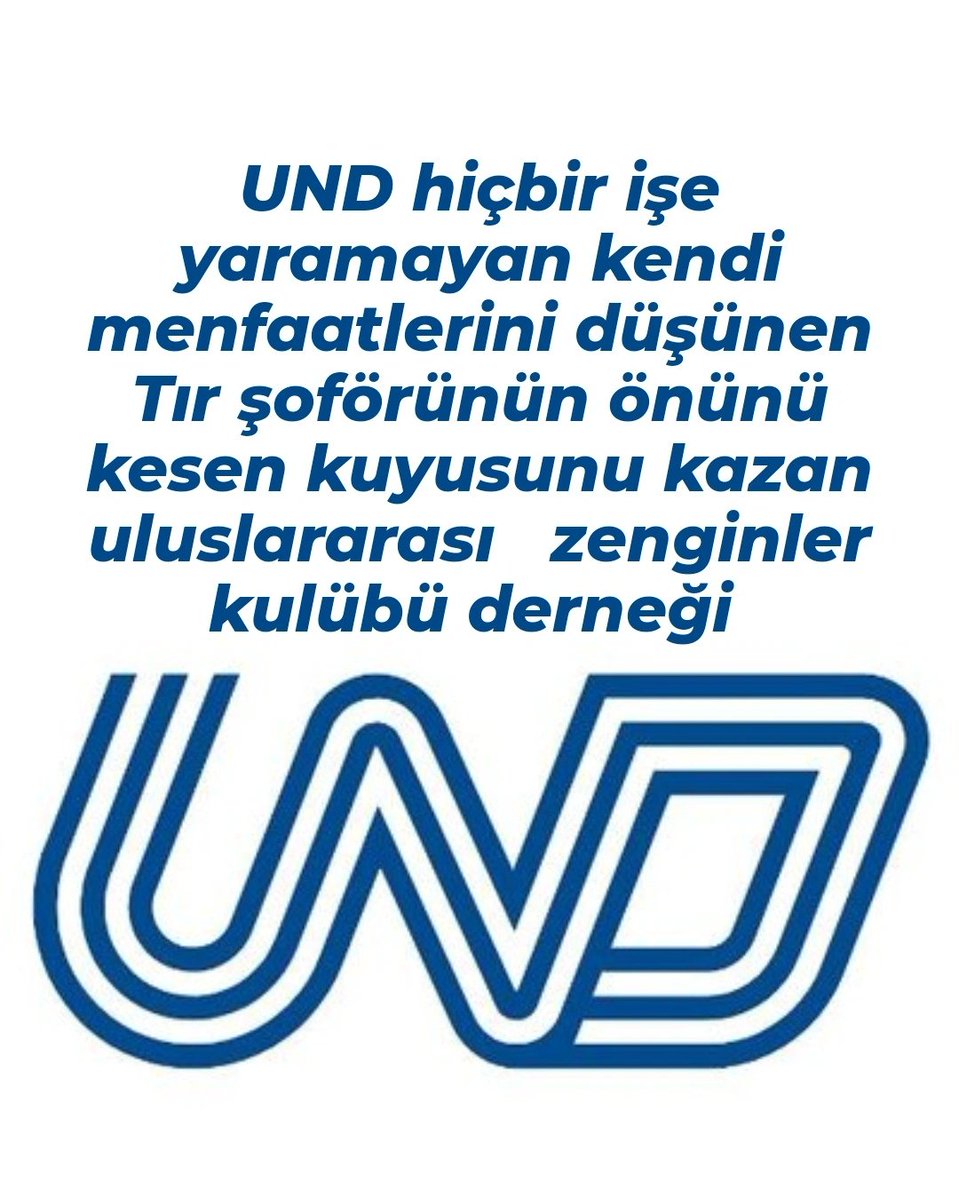 UND hiçbir işe yaramayan kendi menfaatlerini düşünen Tır şoförünün önünü kesen kuyusunu kazan uluslararası zenginler kulübü derneği

UND